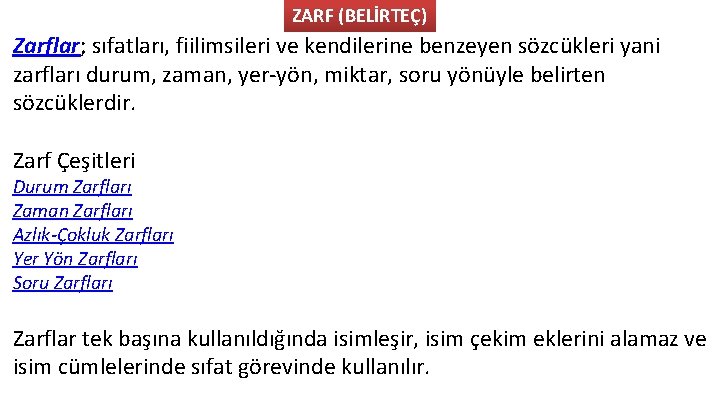 ZARF (BELİRTEÇ)

Zarflar; sıfatları, fiilimsileri ve kendilerine benzeyen sözcükleri yani zarfları durum, zaman, yer-yön, miktar, soru yönüyle belirten sözcüklerdir.

Zarf Çeşitleri
Durum Zarfları
Zaman Zarfları
Azlık-Çokluk Zarfları
Yer Yön Zarfları
Soru Zarfları

Zarflar tek başına kullanıldığında isimleşir, isim çekim eklerini alamaz ve isim cümlelerinde sıfat görevinde kullanılır.